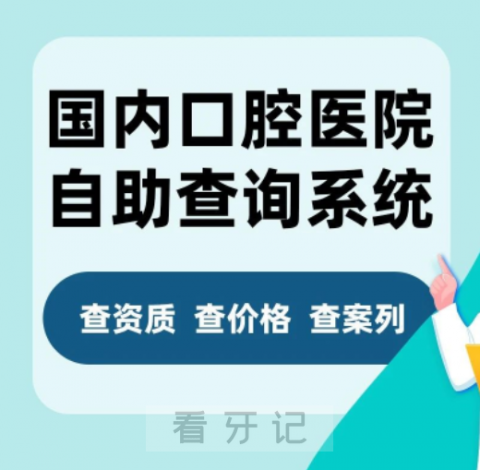 国内口腔医院
自助查询系统

查资质 查价格 查案列

看 牙 记